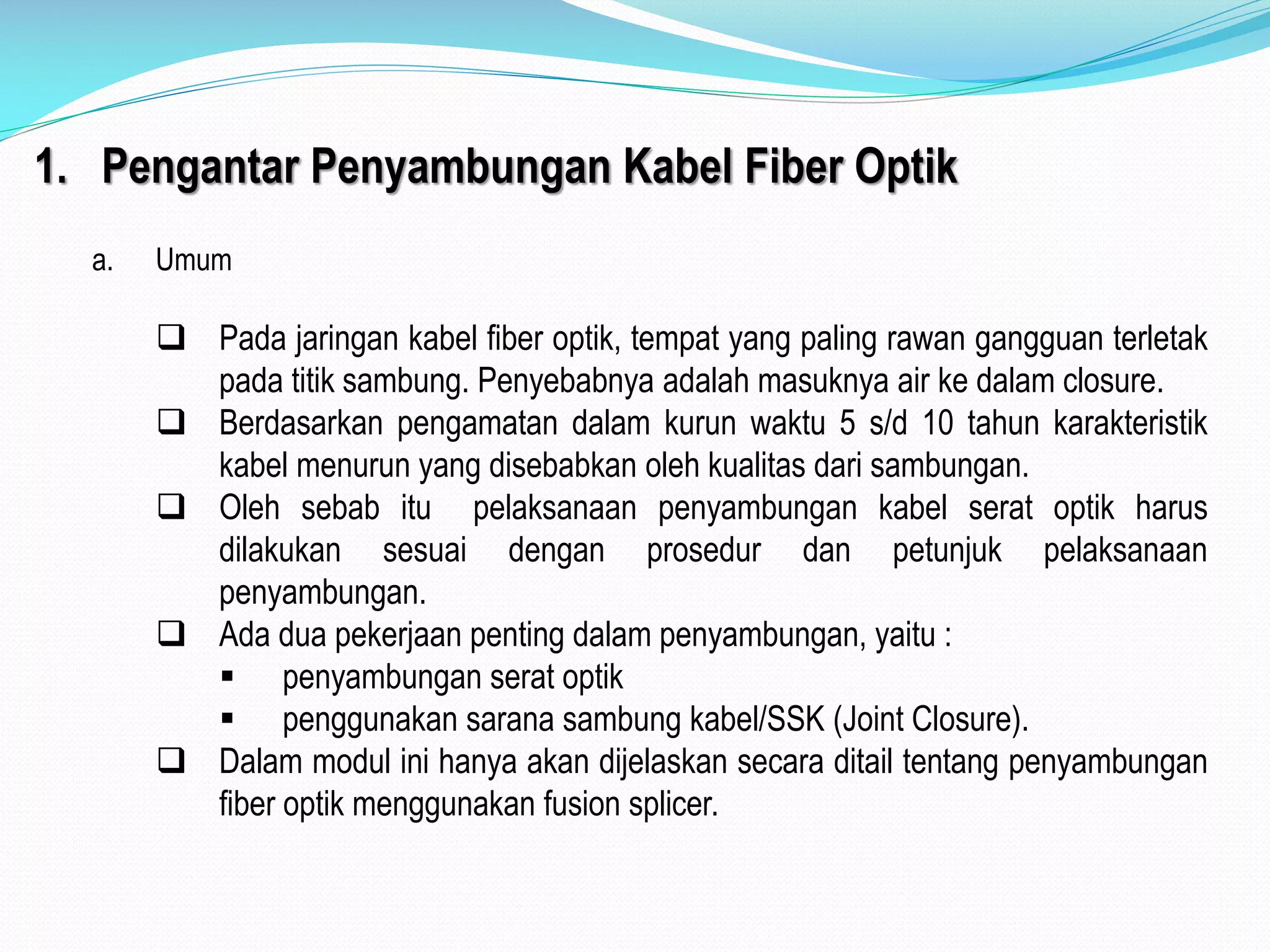 1. Pengantar Penyambungan Kabel Fiber Optik

a. Umum

❑ Pada jaringan kabel fiber optik, tempat yang paling rawan gangguan terletak pada titik sambung. Penyebabnya adalah masuknya air ke dalam closure.

❑ Berdasarkan pengamatan dalam kurun waktu 5 s/d 10 tahun karakteristik kabel menurun yang disebabkan oleh kualitas dari sambungan.

❑ Oleh sebab itu pelaksanaan penyambungan kabel serat optik harus dilakukan sesuai dengan prosedur dan petunjuk pelaksanaan penyambungan.

❑ Ada dua pekerjaan penting dalam penyambungan, yaitu :

▪ penyambungan serat optik

▪ penggunakan sarana sambung kabel/SSK (Joint Closure).

❑ Dalam modul ini hanya akan dijelaskan secara ditail tentang penyambungan fiber optik menggunakan fusion splicer.